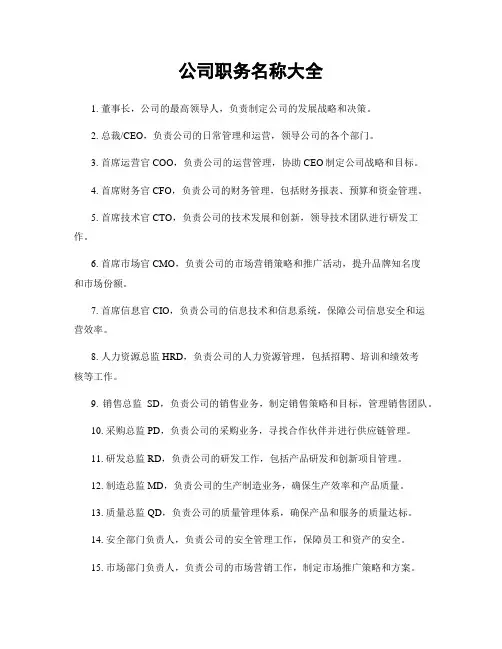 公司职务名称大全

1. 董事长，公司的最高领导人，负责制定公司的发展战略和决策。

2. 总裁/CEO，负责公司的日常管理和运营，领导公司的各个部门。

3. 首席运营官 COO，负责公司的运营管理，协助 CEO 制定公司战略和目标。

4. 首席财务官 CFO，负责公司的财务管理，包括财务报表、预算和资金管理。

5. 首席技术官 CTO，负责公司的技术发展和创新，领导技术团队进行研发工作。

6. 首席市场官 CMO，负责公司的市场营销策略和推广活动，提升品牌知名度和市场份额。

7. 首席信息官 CIO，负责公司的信息技术和信息系统，保障公司信息安全和运营效率。

8. 人力资源总监 HRD，负责公司的人力资源管理，包括招聘、培训和绩效考核等工作。

9. 销售总监 SD，负责公司的销售业务，制定销售策略和目标，管理销售团队。

10. 采购总监 PD，负责公司的采购业务，寻找合作伙伴并进行供应链管理。

11. 研发总监 RD，负责公司的研发工作，包括产品研发和创新项目管理。

12. 制造总监 MD，负责公司的生产制造业务，确保生产效率和产品质量。

13. 质量总监 QD，负责公司的质量管理体系，确保产品和服务的质量达标。

14. 安全部门负责人，负责公司的安全管理工作，保障员工和资产的安全。

15. 市场部门负责人，负责公司的市场营销工作，制定市场推广策略和方案。